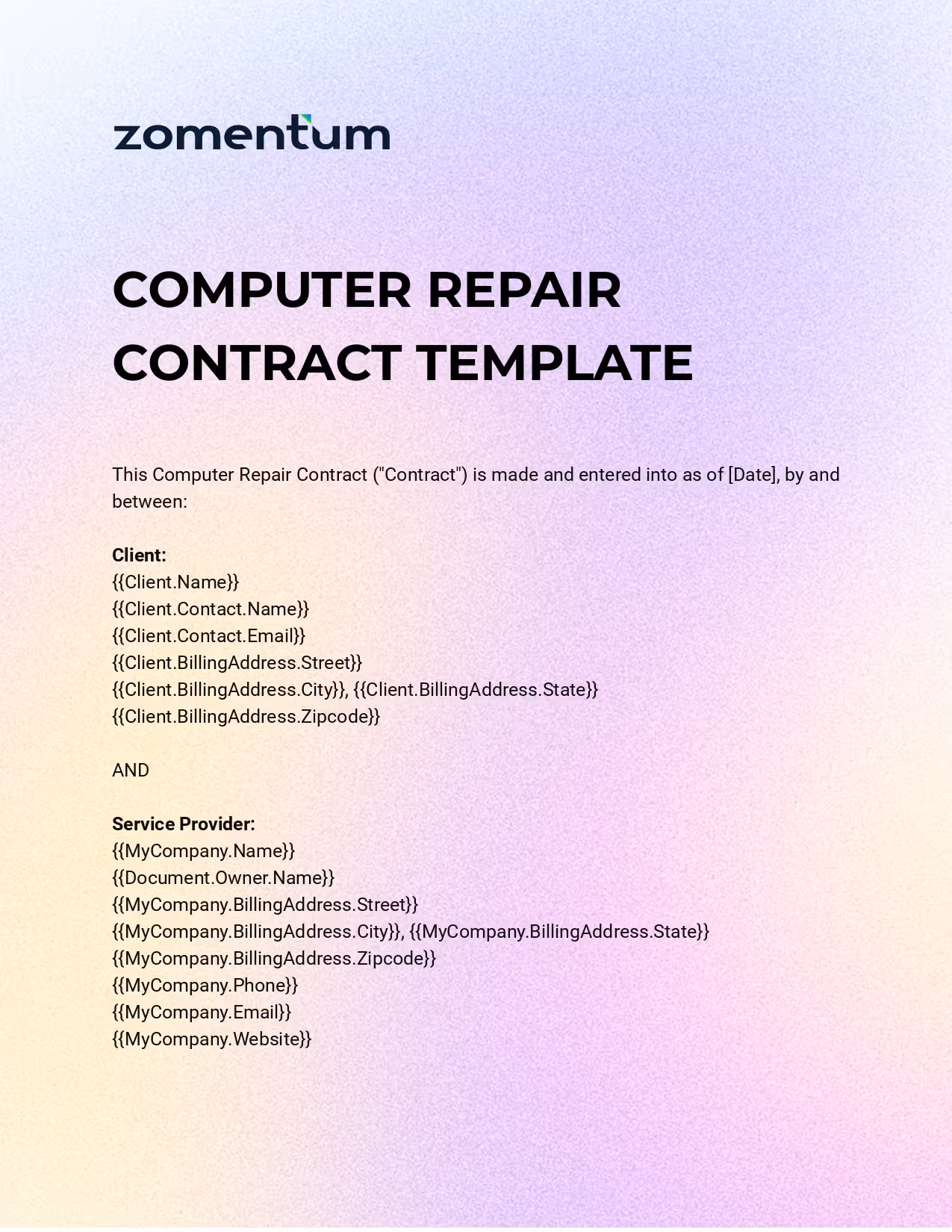 zomentum

COMPUTER REPAIR CONTRACT TEMPLATE

This Computer Repair Contract ("Contract") is made and entered into as of [Date], by and between:

Client:
{{Client.Name}}
{{Client.Contact.Name}}
{{Client.Contact.Email}}
{{Client.BillingAddress.Street}}
{{Client.BillingAddress.City}}, {{Client.BillingAddress.State}}
{{Client.BillingAddress.Zipcode}}

AND

Service Provider:
{{MyCompany.Name}}
{{Document.Owner.Name}}
{{MyCompany.BillingAddress.Street}}
{{MyCompany.BillingAddress.City}}, {{MyCompany.BillingAddress.State}}
{{MyCompany.BillingAddress.Zipcode}}
{{MyCompany.Phone}}
{{MyCompany.Email}}
{{MyCompany.Website}}